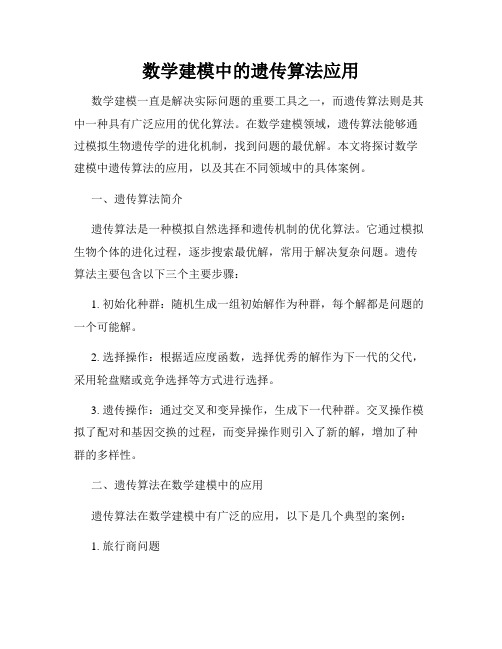 数学建模中的遗传算法应用

数学建模一直是解决实际问题的重要工具之一，而遗传算法则是其中一种具有广泛应用的优化算法。在数学建模领域，遗传算法能够通过模拟生物遗传学的进化机制，找到问题的最优解。本文将探讨数学建模中遗传算法的应用，以及其在不同领域中的具体案例。

一、遗传算法简介

遗传算法是一种模拟自然选择和遗传机制的优化算法。它通过模拟生物个体的进化过程，逐步搜索最优解，常用于解决复杂问题。遗传算法主要包含以下三个主要步骤：

1. 初始化种群：随机生成一组初始解作为种群，每个解都是问题的一个可能解。

2. 选择操作：根据适应度函数，选择优秀的解作为下一代的父代，采用轮盘赌或竞争选择等方式进行选择。

3. 遗传操作：通过交叉和变异操作，生成下一代种群。交叉操作模拟了配对和基因交换的过程，而变异操作则引入了新的解，增加了种群的多样性。

二、遗传算法在数学建模中的应用

遗传算法在数学建模中有广泛的应用，以下是几个典型的案例：

1. 旅行商问题